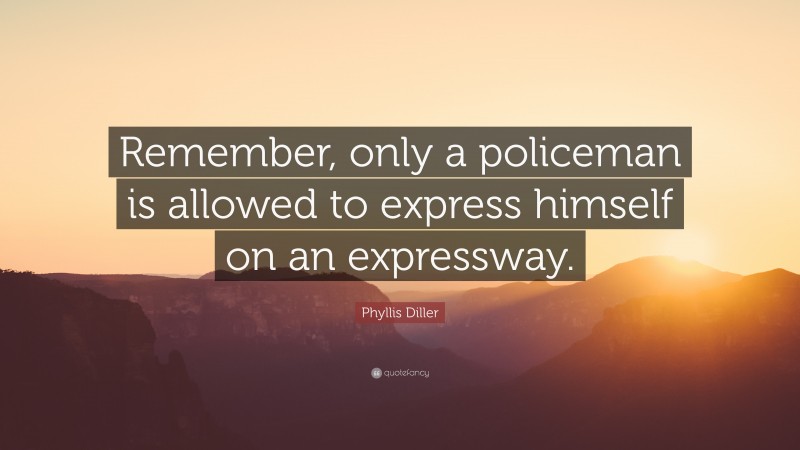 Remember, only a policeman is allowed to express himself on an expressway.

Phyllis Diller

quotefancy